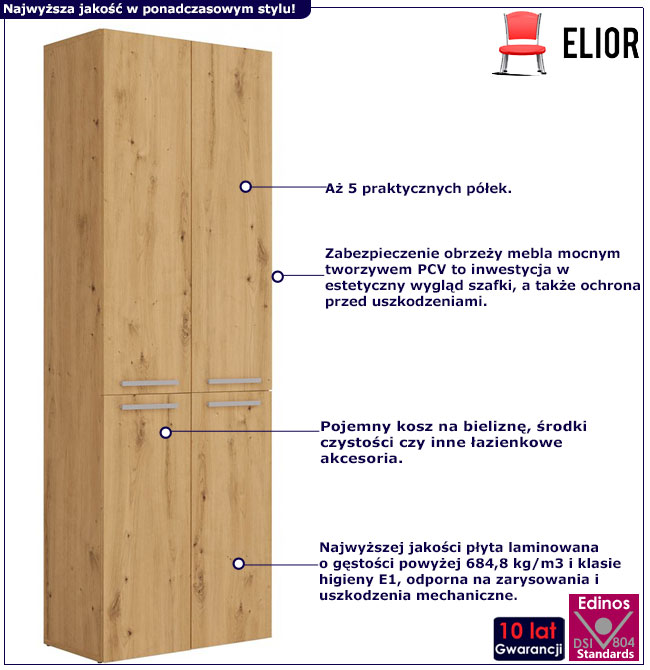 Najwyższa jakość w ponadczasowym stylu!

ELIOR

Aż 5 praktycznych półek.

Zabezpieczenie obrzeży mebla mocnym tworzywem PCV to inwestycja w estetyczny wygląd szafki, a także ochrona przed uszkodzeniami.

Pojemny kosz na bieliznę, środki czystości czy inne łazienkowe akcesoria.

Najwyższej jakości płyta laminowana o gęstości powyżej 684,8 kg/m3 i klasie higieny E1, odporna na zarysowania i uszkodzenia mechaniczne.

10 lat Gwarancji

Edinos DSI 804 Standards